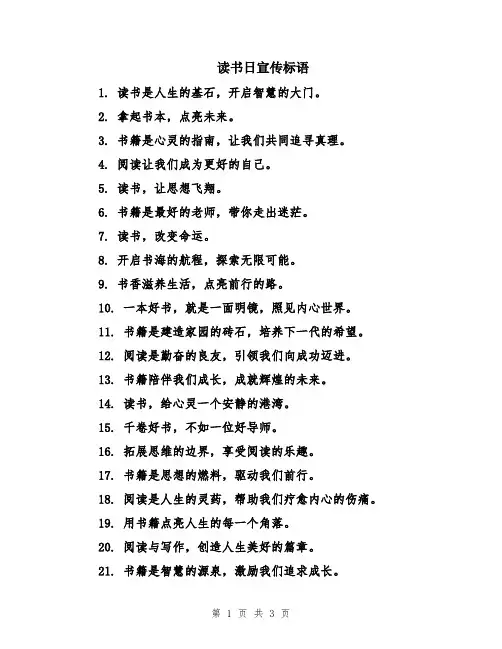 读书日宣传标语

1. 读书是人生的基石，开启智慧的大门。

2. 拿起书本，点亮未来。

3. 书籍是心灵的指南，让我们共同追寻真理。

4. 阅读让我们成为更好的自己。

5. 读书，让思想飞翔。

6. 书籍是最好的老师，带你走出迷茫。

7. 读书，改变命运。

8. 开启书海的航程，探索无限可能。

9. 书香滋养生活，点亮前行的路。

10. 一本好书，就是一面明镜，照见内心世界。

11. 书籍是建造家园的砖石，培养下一代的希望。

12. 阅读是勤奋的良友，引领我们向成功迈进。

13. 书籍陪伴我们成长，成就辉煌的未来。

14. 读书，给心灵一个安静的港湾。

15. 千卷好书，不如一位好导师。

16. 拓展思维的边界，享受阅读的乐趣。

17. 书籍是思想的燃料，驱动我们前行。

18. 阅读是人生的灵药，帮助我们疗愈内心的伤痛。

19. 用书籍点亮人生的每一个角落。

20. 阅读与写作，创造人生美好的篇章。

21. 书籍是智慧的源泉，激励我们追求成长。

第 1 页 共 3 页